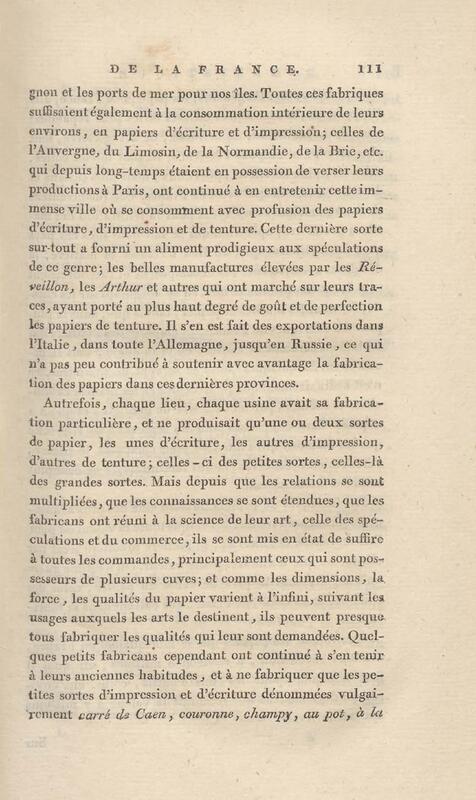 DE LA FRANCE. 111

gnon et les ports de mer pour nos îles. Toutes ces fabriques suffisaient également à la consommation intérieure de leurs environs, en papiers d'écriture et d'impression; celles de l'Auvergne, du Limosin, de la Normandie, de la Brie, etc. qui depuis long-temps étaient en possession de verser leurs productions à Paris, ont continué à en entretenir cette immense ville où se consomment avec profusion des papiers d'écriture, d'impression et de tenture. Cette dernière sorte sur-tout a fourni un aliment prodigieux aux spéculations de ce genre; les belles manufactures élevées par les Réveillon, les Arthur et autres qui ont marché sur leurs traces, ayant porté au plus haut degré de goût et de perfection les papiers de tenture. Il s'en est fait des exportations dans l'Italie, dans toute l'Allemagne, jusqu'en Russie, ce qui n'a pas peu contribué à soutenir avec avantage la fabrication des papiers dans ces dernières provinces.

Autrefois, chaque lieu, chaque usine avait sa fabrication particulière, et ne produisait qu'une ou deux sortes de papier, les unes d'écriture, les autres d'impression, d'autres de tenture; celles-ci des petites sortes, celles-là des grandes sortes. Mais depuis que les relations se sont multipliées, que les connaissances se sont étendues, que les fabricans ont réuni à la science de leur art, celle des spéculations et du commerce, ils se sont mis en état de suffire à toutes les commandes, principalement ceux qui sont possesseurs de plusieurs cuves; et comme les dimensions, la force, les qualités du papier varient à l'infini, suivant les usages auxquels les arts le destinent, ils peuvent presque tous fabriquer les qualités qui leur sont demandées. Quelques petits fabricans cependant ont continué à s'en tenir à leurs anciennes habitudes, et à ne fabriquer que les petites sortes d'impression et d'écriture dénommées vulgairement carré de Caen, couronne, champy, au pot, à la